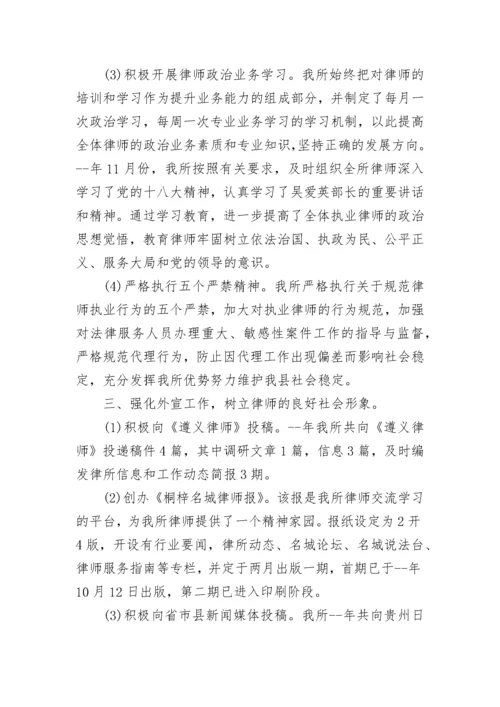 (3)积极开展律师政治业务学习。我所始终把对律师的培训和学习作为提升业务能力的组成部分，并制定了每月一次政治学习，每周一次专业业务学习的学习机制，以此提高全体律师的政治业务素质和专业知识,坚持正确的发展方向。--年11月份，我所按照有关要求，及时组织全所律师深入学习了党的十八大精神，认真学习了吴爱英部长的重要讲话和精神。通过学习教育，进一步提高了全体执业律师的政治思想觉悟，教育律师牢固树立依法治国、执政为民、公平正义、服务大局和党的领导的意识。

(4)严格执行五个严禁精神。我所严格执行关于规范律师执业行为的五个严禁，加大对执业律师的行为规范，加强对法律服务人员办理重大、敏感性案件工作的指导与监督，严格规范代理行为，防止因代理工作出现偏差而影响社会稳定，充分发挥我所优势努力维护我县社会稳定。

三、强化外宣工作，树立律师的良好社会形象。

(1)积极向《遵义律师》投稿。--年我所共向《遵义律师》投递稿件4篇，其中调研文章1篇，信息3篇，及时编发律所信息和工作动态简报3期。

(2)创办《桐梓名城律师报》。该报是我所律师交流学习的平台，为我所律师提供了一个精神家园。报纸设定为2开4版，开设有行业要闻，律所动态、名城论坛、名城说法台、律师服务指南等专栏，并定于两月出版一期，首期已于--年10月12日出版，第二期已进入印刷阶段。

(3)积极向省市县新闻媒体投稿。我所--年共向贵州日